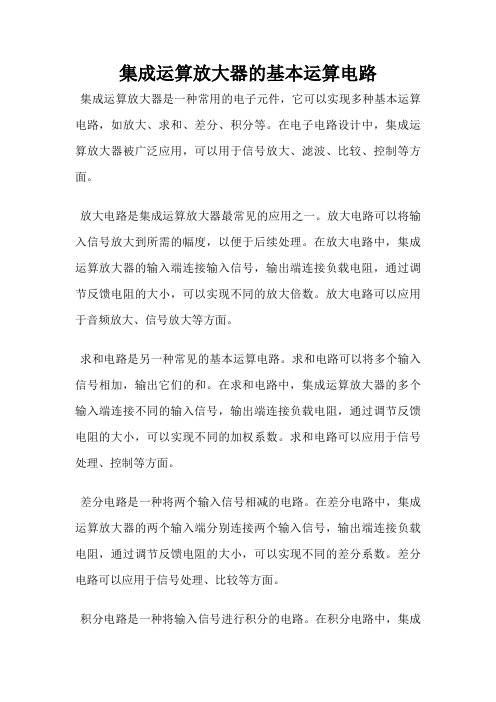 集成运算放大器的基本运算电路

集成运算放大器是一种常用的电子元件，它可以实现多种基本运算电路，如放大、求和、差分、积分等。在电子电路设计中，集成运算放大器被广泛应用，可以用于信号放大、滤波、比较、控制等方面。

放大电路是集成运算放大器最常见的应用之一。放大电路可以将输入信号放大到所需的幅度，以便于后续处理。在放大电路中，集成运算放大器的输入端连接输入信号，输出端连接负载电阻，通过调节反馈电阻的大小，可以实现不同的放大倍数。放大电路可以应用于音频放大、信号放大等方面。

求和电路是另一种常见的基本运算电路。求和电路可以将多个输入信号相加，输出它们的和。在求和电路中，集成运算放大器的多个输入端连接不同的输入信号，输出端连接负载电阻，通过调节反馈电阻的大小，可以实现不同的加权系数。求和电路可以应用于信号处理、控制等方面。

差分电路是一种将两个输入信号相减的电路。在差分电路中，集成运算放大器的两个输入端分别连接两个输入信号，输出端连接负载电阻，通过调节反馈电阻的大小，可以实现不同的差分系数。差分电路可以应用于信号处理、比较等方面。

积分电路是一种将输入信号进行积分的电路。在积分电路中，集成